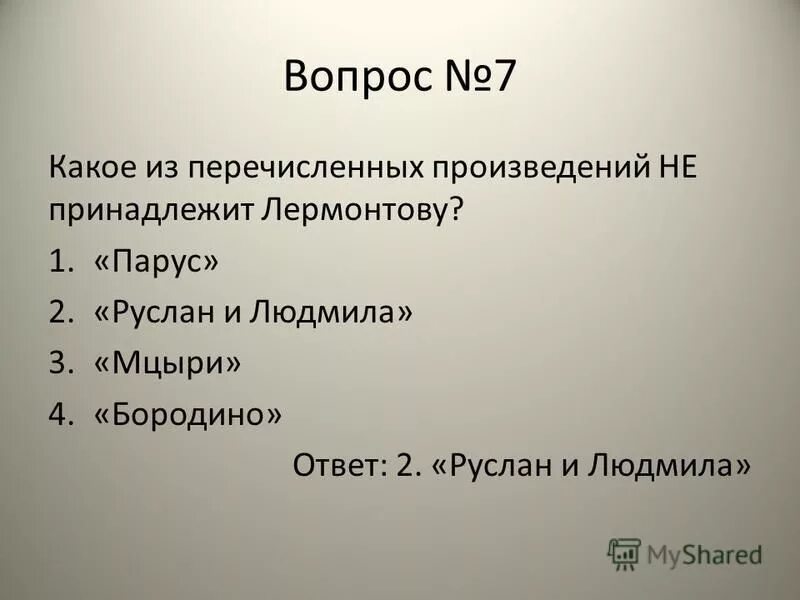 Вопрос №7

Какое из перечисленных произведений НЕ принадлежит Лермонтову?

1. «Парус»
2. «Руслан и Людмила»
3. «Мцыри»
4. «Бородино»

Ответ: 2. «Руслан и Людмила»

MyShared